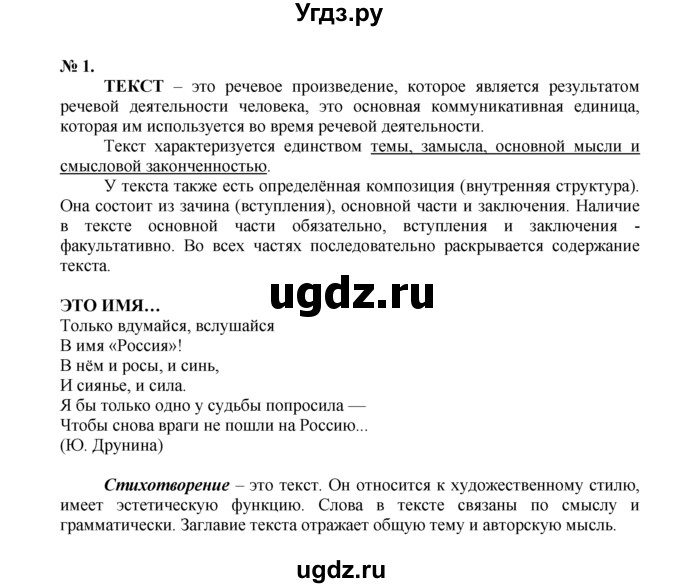 Угдз.ру

№ 1.

ТЕКСТ – это речевое произведение, которое является результатом речевой деятельности человека, это основная коммуникативная единица, которая им используется во время речевой деятельности.

Текст характеризуется единством темы, замысла, основной мысли и смысловой законченностью.

У текста также есть определённая композиция (внутренняя структура). Она состоит из зачина (вступления), основной части и заключения. Наличие в тексте основной части обязательно, вступления и заключения - факультативно. Во всех частях последовательно раскрывается содержание текста.

ugdz.ru

ЭТО ИМЯ...
Только вдумайся, вслушайся
В имя «Россия»!
В нём и росы, и синь,
И сиянье, и сила.
Я бы только одно у судьбы попросила —
Чтобы снова враги не пошли на Россию...
(Ю. Друнина)

Стихотворение – это текст. Он относится к художественному стилю, имеет эстетическую функцию. Слова в тексте связаны по смыслу и грамматически. Заглавие текста отражает общую тему и авторскую мысль.

ugdz.ru